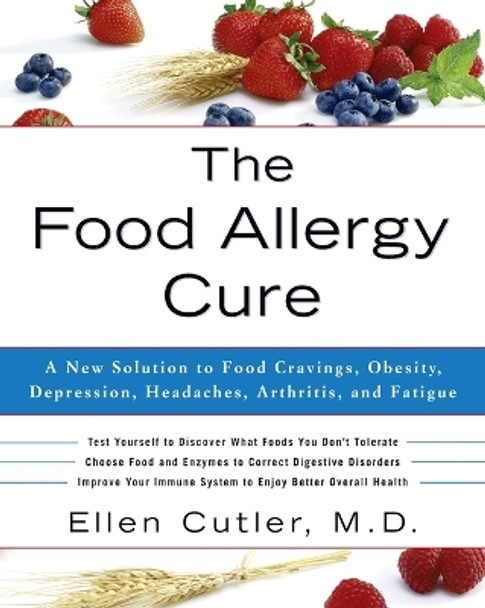 The Food Allergy Cure

A New Solution to Food Cravings, Obesity, Depression, Headaches, Arthritis, and Fatigue

Test Yourself to Discover What Foods You Don't Tolerate
Choose Food and Enzymes to Correct Digestive Disorders
Improve Your Immune System to Enjoy Better Overall Health

Ellen Cutler, M.D.